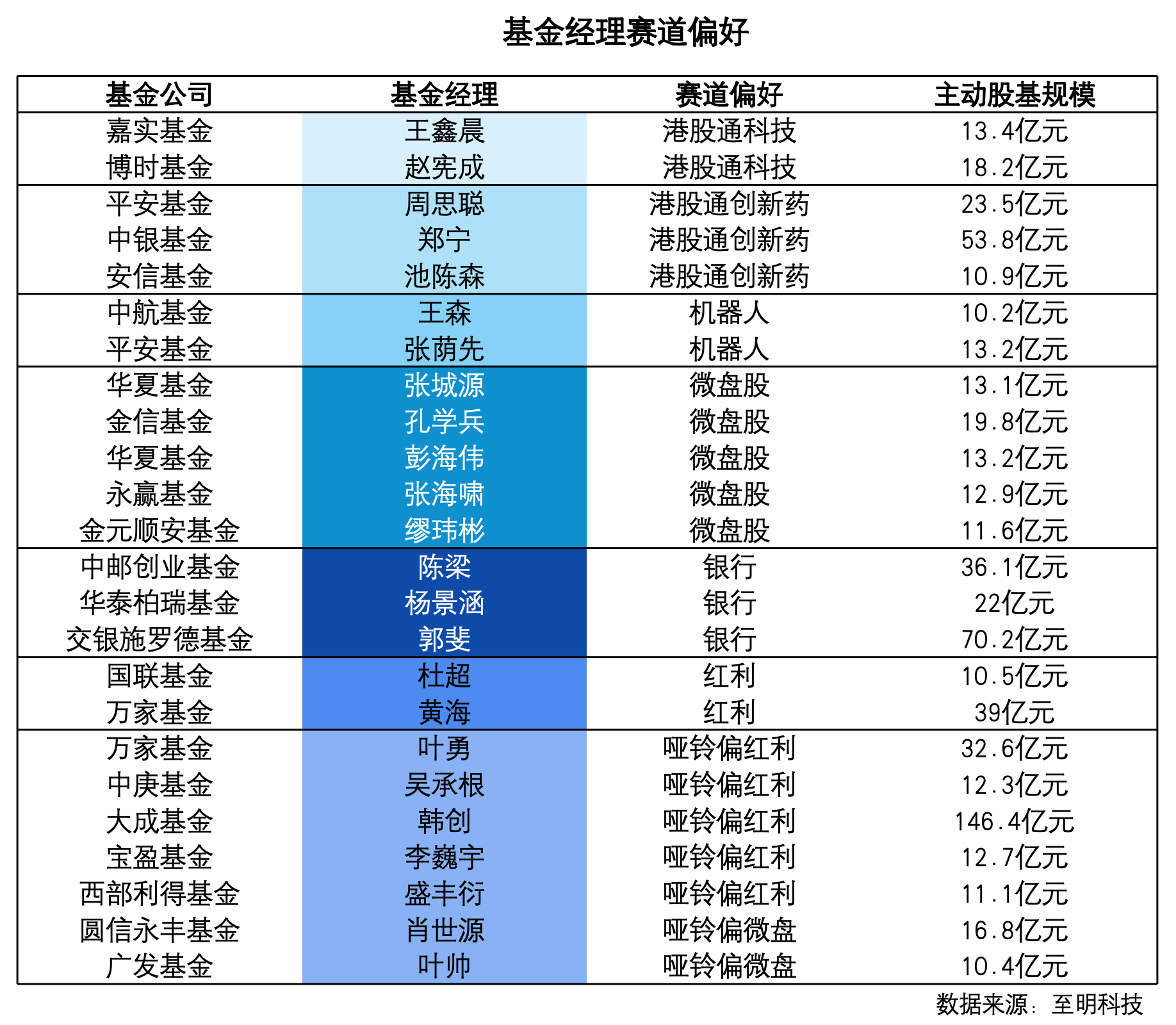 基金经理赛道偏好

| 基金公司 | 基金经理 | 赛道偏好 | 主动股基规模 |
|---|---|---|---|
| 嘉实基金 | 王鑫晨 | 港股通科技 | 13.4亿元 |
| 博时基金 | 赵宪成 | 港股通科技 | 18.2亿元 |
| 平安基金 | 周思聪 | 港股通创新药 | 23.5亿元 |
| 中银基金 | 郑宁 | 港股通创新药 | 53.8亿元 |
| 安信基金 | 池陈森 | 港股通创新药 | 10.9亿元 |
| 中航基金 | 王森 | 机器人 | 10.2亿元 |
| 平安基金 | 张荫先 | 机器人 | 13.2亿元 |
| 华夏基金 | 张城源 | 微盘股 | 13.1亿元 |
| 金信基金 | 孔学兵 | 微盘股 | 19.8亿元 |
| 华夏基金 | 彭海伟 | 微盘股 | 13.2亿元 |
| 永赢基金 | 张海啸 | 微盘股 | 12.9亿元 |
| 金元顺安基金 | 缪玮彬 | 微盘股 | 11.6亿元 |
| 中邮创业基金 | 陈梁 | 银行 | 36.1亿元 |
| 华泰柏瑞基金 | 杨景涵 | 银行 | 22亿元 |
| 交银施罗德基金 | 郭斐 | 银行 | 70.2亿元 |
| 国联基金 | 杜超 | 红利 | 10.5亿元 |
| 万家基金 | 黄海 | 红利 | 39亿元 |
| 万家基金 | 叶勇 | 哑铃偏红利 | 32.6亿元 |
| 中庚基金 | 吴承根 | 哑铃偏红利 | 12.3亿元 |
| 大成基金 | 韩创 | 哑铃偏红利 | 146.4亿元 |
| 宝盈基金 | 李巍宇 | 哑铃偏红利 | 12.7亿元 |
| 西部利得基金 | 盛丰衍 | 哑铃偏红利 | 11.1亿元 |
| 圆信永丰基金 | 肖世源 | 哑铃偏微盘 | 16.8亿元 |
| 广发基金 | 叶帅 | 哑铃偏微盘 | 10.4亿元 |

数据来源：至明科技